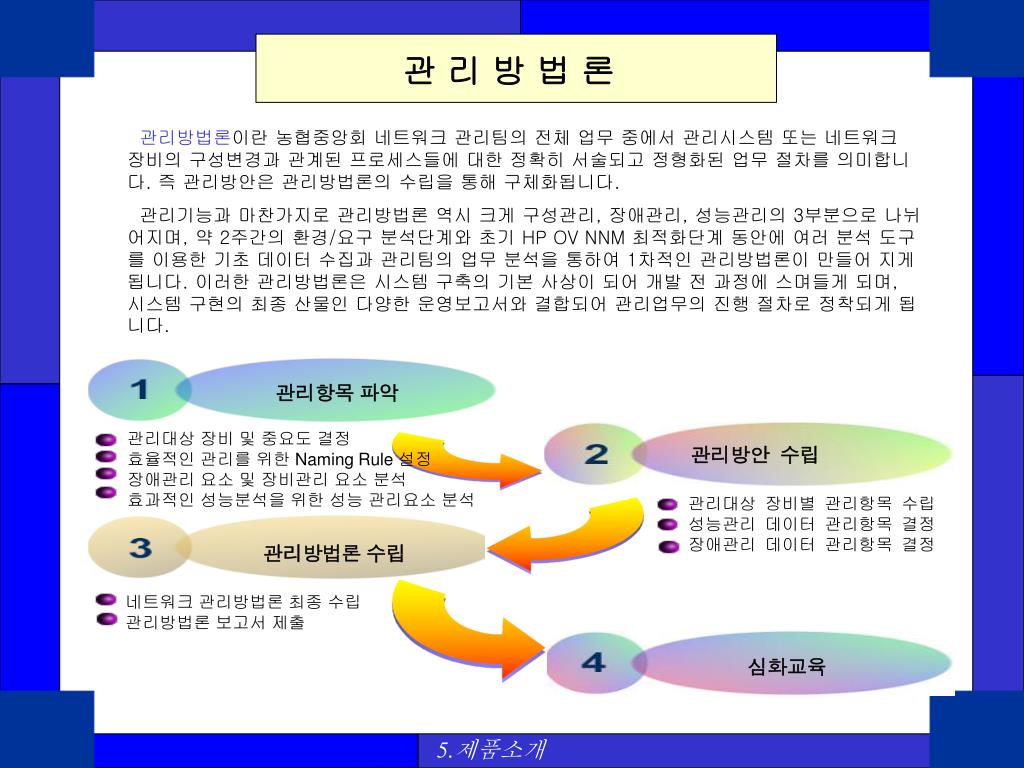 관 리 방 법 론

관리방법론이란 농협중앙회 네트워크 관리팀의 전체 업무 중에서 관리시스템 또는 네트워크 장비의 구성변경과 관계된 프로세스들에 대한 정확히 서술되고 정형화된 업무 절차를 의미합니다. 즉 관리방안은 관리방법론의 수립을 통해 구체화됩니다.

관리기능과 마찬가지로 관리방법론 역시 크게 구성관리, 장애관리, 성능관리의 3부분으로 나뉘어지며, 약 2주간의 환경/요구 분석단계와 초기 HP OV NNM 최적화단계 동안에 여러 분석 도구를 이용한 기초 데이터 수집과 관리팀의 업무 분석을 통하여 1차적인 관리방법론이 만들어 지게 됩니다. 이러한 관리방법론은 시스템 구축의 기본 사상이 되어 개발 전 과정에 스며들게 되며, 시스템 구현의 최종 산물인 다양한 운영보고서와 결합되어 관리업무의 진행 절차로 정착되게 됩니다.

1
관리항목 파악

관리대상 장비 및 중요도 결정
효율적인 관리를 위한 Naming Rule 설정
장애관리 요소 및 장비관리 요소 분석
효과적인 성능분석을 위한 성능 관리요소 분석

2
관리방안 수립

관리대상 장비별 관리항목 수립
성능관리 데이터 관리항목 결정
장애관리 데이터 관리항목 결정

3
관리방법론 수립

네트워크 관리방법론 최종 수립
관리방법론 보고서 제출

4
심화교육

5.제품소개